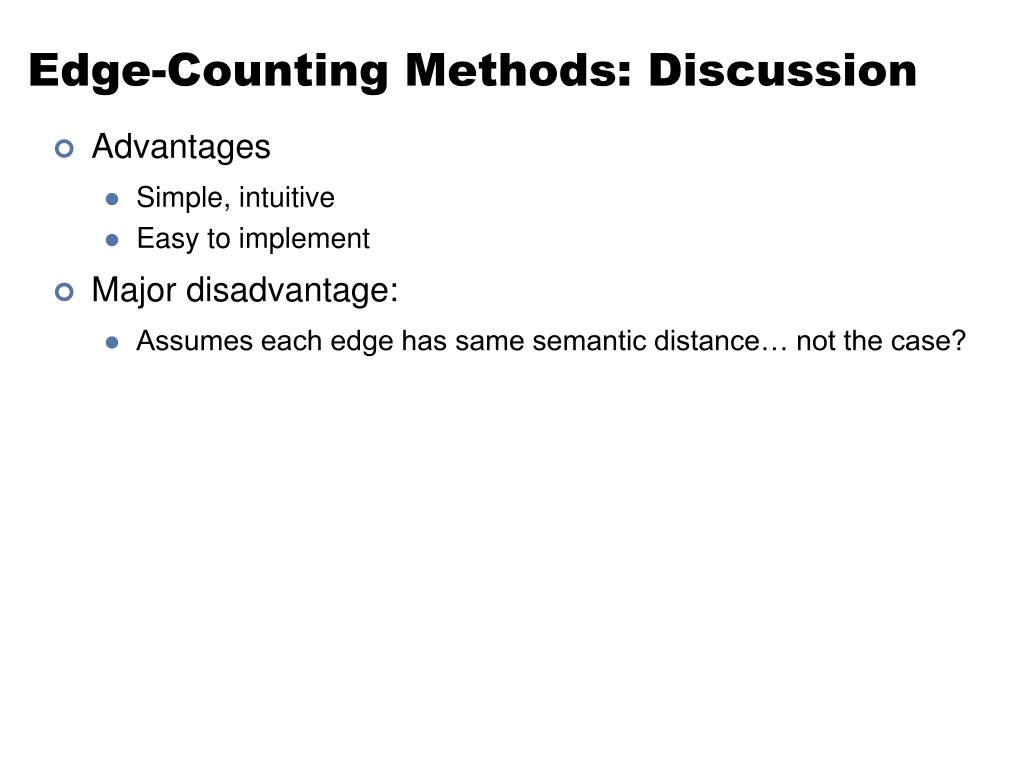 Edge-Counting Methods: Discussion

Advantages

Simple, intuitive

Easy to implement

Major disadvantage:

Assumes each edge has same semantic distance… not the case?